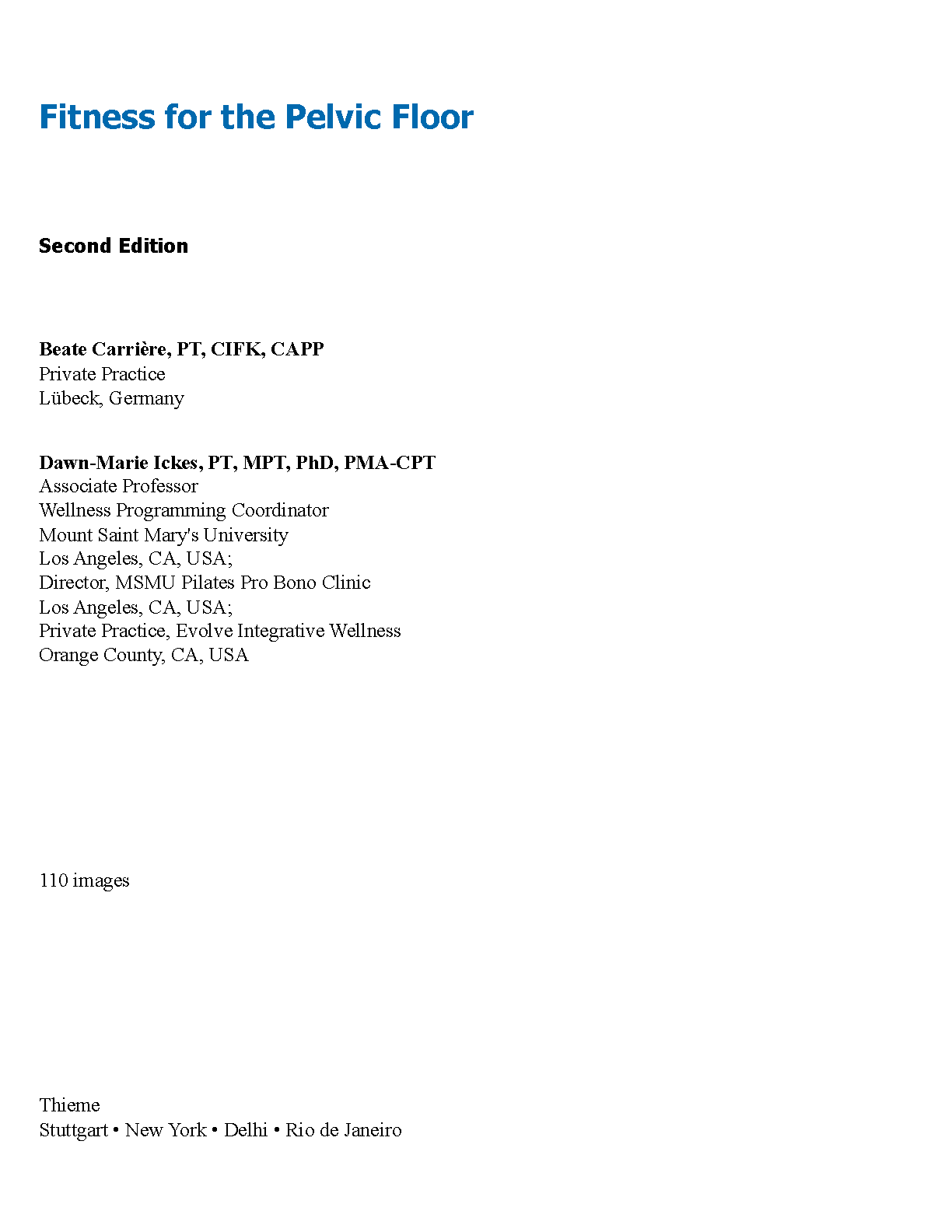 Fitness for the Pelvic Floor

Second Edition

Beate Carrière, PT, CIFK, CAPP
Private Practice
Lübeck, Germany

Dawn-Marie Ickes, PT, MPT, PhD, PMA-CPT
Associate Professor
Wellness Programming Coordinator
Mount Saint Mary's University
Los Angeles, CA, USA;
Director, MSMU Pilates Pro Bono Clinic
Los Angeles, CA, USA;
Private Practice, Evolve Integrative Wellness
Orange County, CA, USA

110 images

Thieme
Stuttgart • New York • Delhi • Rio de Janeiro